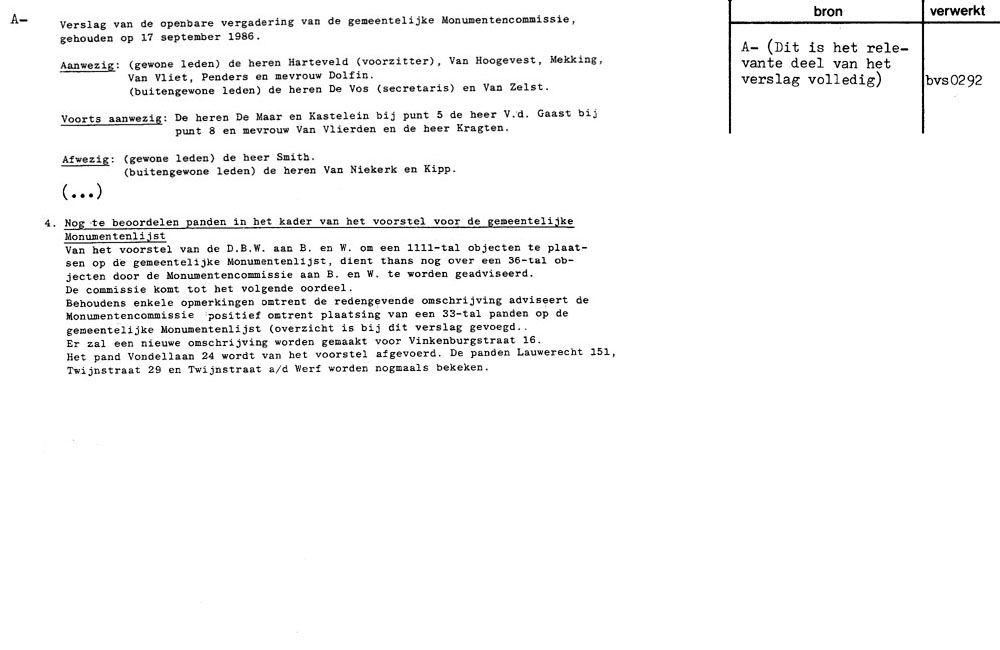 A-

Verslag van de openbare vergadering van de gemeentelijke Monumentencommissie, gehouden op 17 september 1986.

Aanwezig: (gewone leden) de heren Harteveld (voorzitter), Van Hoogevest, Mekking, Van Vliet, Penders en mevrouw Dolfin.
(buitengewone leden) de heren De Vos (secretaris) en Van Zelst.

Voorts aanwezig: De heren De Maar en Kastelein bij punt 5 de heer V.d. Gaast bij punt 8 en mevrouw Van Vlierden en de heer Kragten.

Afwezig: (gewone leden) de heer Smith.
(buitengewone leden) de heren Van Niekerk en Kipp.

(...)

4. Nog te beoordelen panden in het kader van het voorstel voor de gemeentelijke Monumentenlijst
Van het voorstel van de D.B.W. aan B. en W. om een 1111-tal objecten te plaatsen op de gemeentelijke Monumentenlijst, dient thans nog over een 36-tal objecten door de Monumentencommissie aan B. en W. te worden geadviseerd.
De commissie komt tot het volgende oordeel.
Behoudens enkele opmerkingen omtrent de redengevende omschrijving adviseert de Monumentencommissie positief omtrent plaatsing van een 33-tal panden op de gemeentelijke Monumentenlijst (overzicht is bij dit verslag gevoegd..
Er zal een nieuwe omschrijving worden gemaakt voor Vinkenburgstraat 16.
Het pand Vondellaan 24 wordt van het voorstel afgevoerd. De panden Lauwerecht 151, Twijnstraat 29 en Twijnstraat a/d Werf worden nogmaals bekeken.

| bron | verwerkt |
|---|---|
| A- (Dit is het relevante deel van het verslag volledig) | bvs0292 |